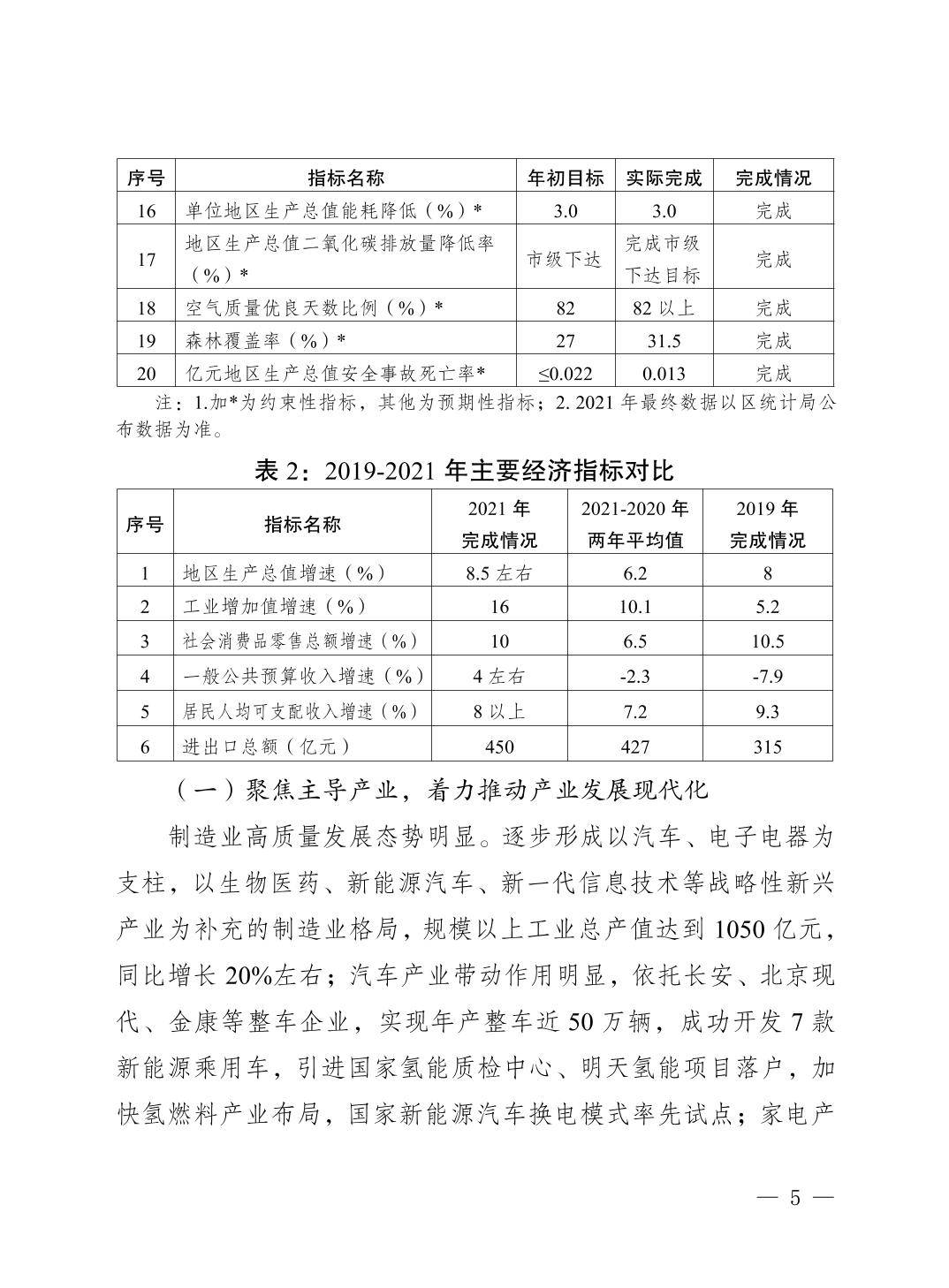 | 序号 | 指标名称 | 年初目标 | 实际完成 | 完成情况 |
|---|---|---|---|---|
| 16 | 单位地区生产总值能耗降低（%）* | 3.0 | 3.0 | 完成 |
| 17 | 地区生产总值二氧化碳排放量降低率（%）* | 市级下达 | 完成市级下达目标 | 完成 |
| 18 | 空气质量优良天数比例（%）* | 82 | 82 以上 | 完成 |
| 19 | 森林覆盖率（%）* | 27 | 31.5 | 完成 |
| 20 | 亿元地区生产总值安全事故死亡率* | ≤0.022 | 0.013 | 完成 |

注：1.加*为约束性指标，其他为预期性指标；2. 2021 年最终数据以区统计局公布数据为准。

表 2：2019-2021 年主要经济指标对比

| 序号 | 指标名称 | 2021 年完成情况 | 2021-2020 年两年平均值 | 2019 年完成情况 |
|---|---|---|---|---|
| 1 | 地区生产总值增速（%） | 8.5 左右 | 6.2 | 8 |
| 2 | 工业增加值增速（%） | 16 | 10.1 | 5.2 |
| 3 | 社会消费品零售总额增速（%） | 10 | 6.5 | 10.5 |
| 4 | 一般公共预算收入增速（%） | 4 左右 | -2.3 | -7.9 |
| 5 | 居民人均可支配收入增速（%） | 8 以上 | 7.2 | 9.3 |
| 6 | 进出口总额（亿元） | 450 | 427 | 315 |

（一）聚焦主导产业，着力推动产业发展现代化

制造业高质量发展态势明显。逐步形成以汽车、电子电器为支柱，以生物医药、新能源汽车、新一代信息技术等战略性新兴产业为补充的制造业格局，规模以上工业总产值达到 1050 亿元，同比增长 20%左右；汽车产业带动作用明显，依托长安、北京现代、金康等整车企业，实现年产整车近 50 万辆，成功开发 7 款新能源乘用车，引进国家氢能质检中心、明天氢能项目落户，加快氢燃料产业布局，国家新能源汽车换电模式率先试点；家电产

— 5 —